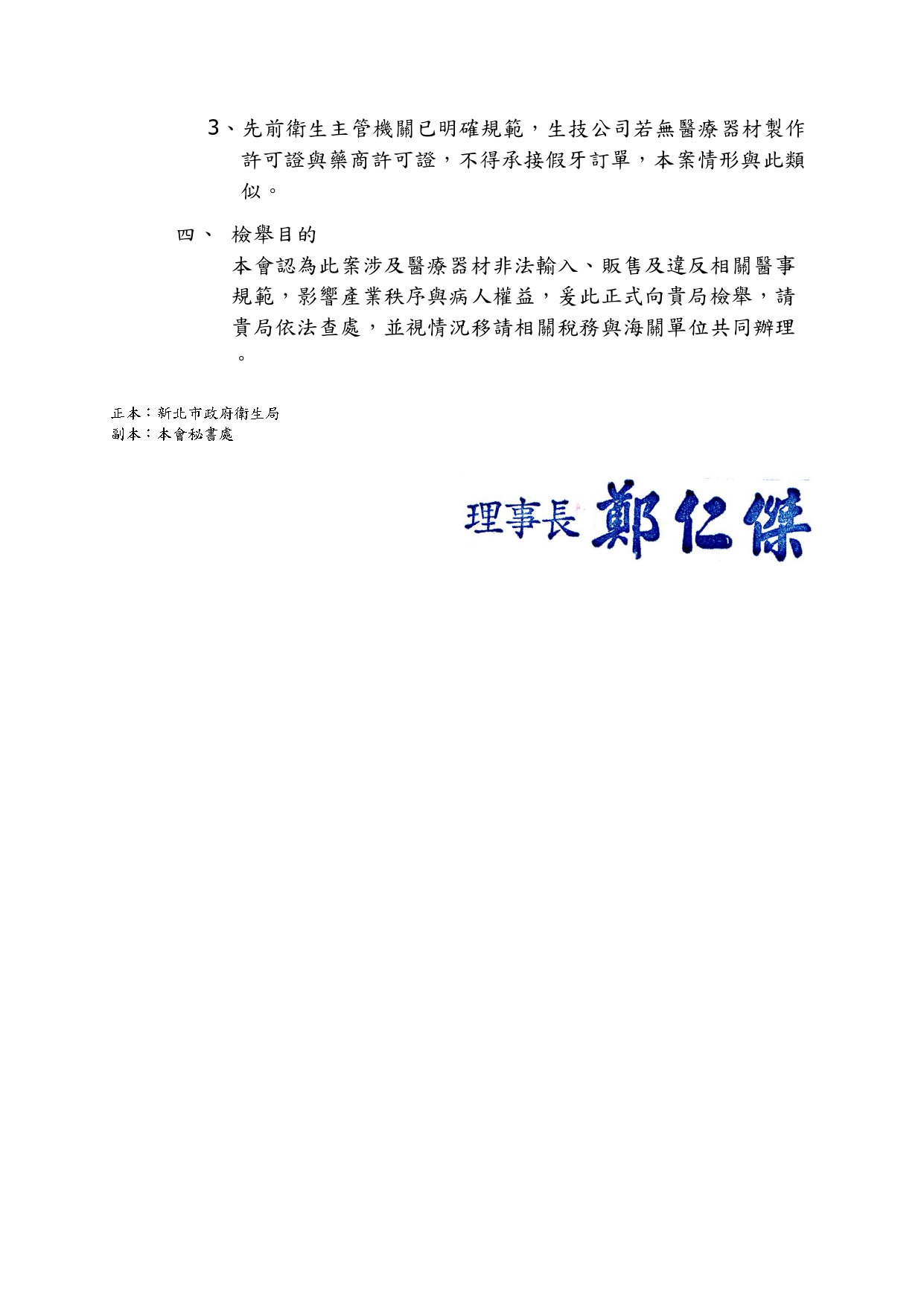 3、先前衛生主管機關已明確規範，生技公司若無醫療器材製作許可證與藥商許可證，不得承接假牙訂單，本案情形與此類似。

四、 檢舉目的

本會認為此案涉及醫療器材非法輸入、販售及違反相關醫事規範，影響產業秩序與病人權益，爰此正式向貴局檢舉，請貴局依法查處，並視情況移請相關稅務與海關單位共同辦理。

正本：新北市政府衛生局
副本：本會秘書處

理事長 鄭仁傑